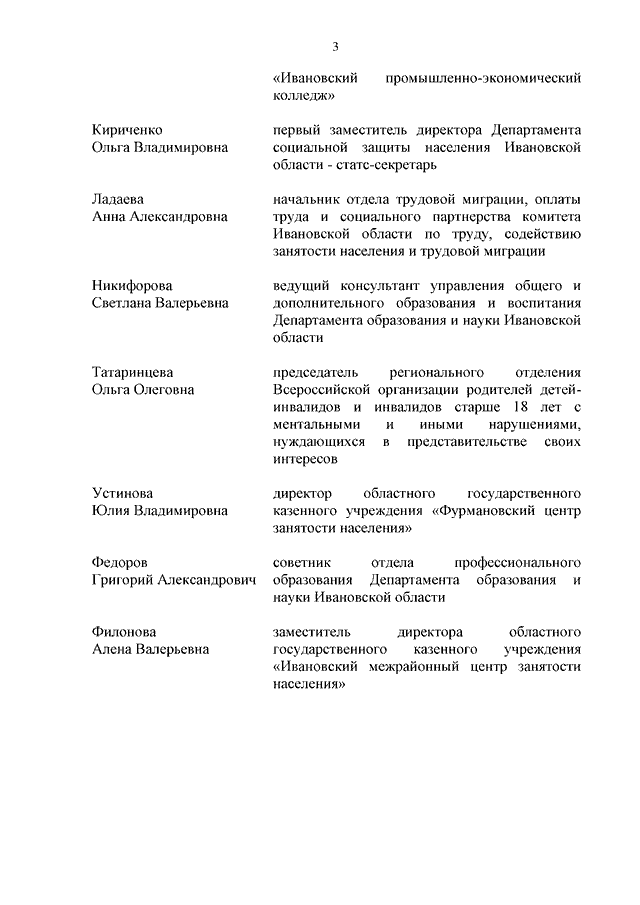 3

«Ивановский промышленно-экономический колледж»

Кириченко Ольга Владимировна

первый заместитель директора Департамента социальной защиты населения Ивановской области - статс-секретарь

Ладаева Анна Александровна

начальник отдела трудовой миграции, оплаты труда и социального партнерства комитета Ивановской области по труду, содействию занятости населения и трудовой миграции

Никифорова Светлана Валерьевна

ведущий консультант управления общего и дополнительного образования и воспитания Департамента образования и науки Ивановской области

Татаринцева Ольга Олеговна

председатель регионального отделения Всероссийской организации родителей детей-инвалидов и инвалидов старше 18 лет с ментальными и иными нарушениями, нуждающихся в представительстве своих интересов

Устинова Юлия Владимировна

директор областного государственного казенного учреждения «Фурмановский центр занятости населения»

Федоров Григорий Александрович

советник отдела профессионального образования Департамента образования и науки Ивановской области

Филонова Алена Валерьевна

заместитель директора областного государственного казенного учреждения «Ивановский межрайонный центр занятости населения»